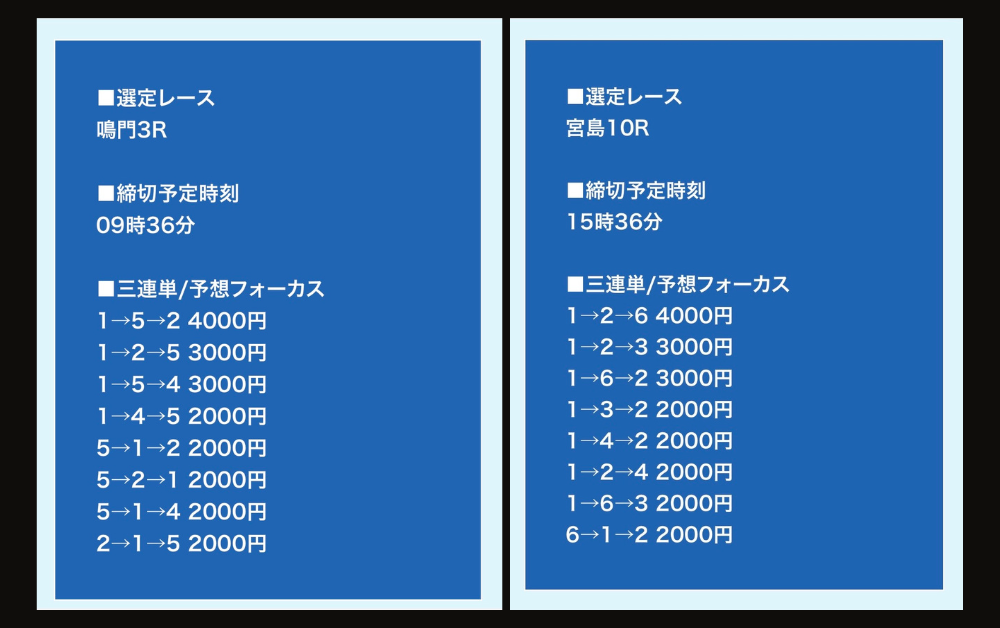 ■選定レース
鳴門3R

■締切予定時刻
09時36分

■三連単/予想フォーカス
1→5→2 4000円
1→2→5 3000円
1→5→4 3000円
1→4→5 2000円
5→1→2 2000円
5→2→1 2000円
5→1→4 2000円
2→1→5 2000円

■選定レース
宮島10R

■締切予定時刻
15時36分

■三連単/予想フォーカス
1→2→6 4000円
1→2→3 3000円
1→6→2 3000円
1→3→2 2000円
1→4→2 2000円
1→2→4 2000円
1→6→3 2000円
6→1→2 2000円